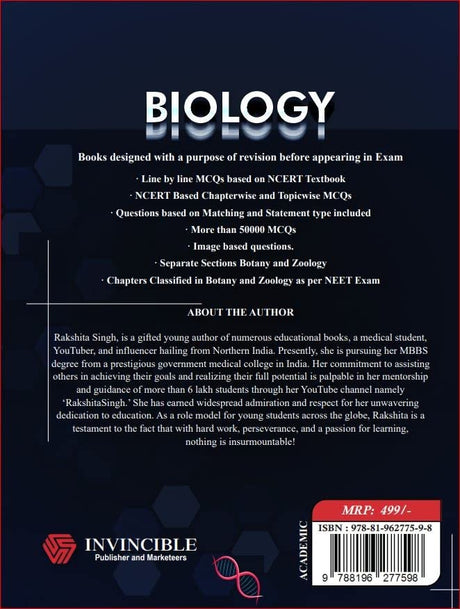 BIOLOGY

Books designed with a purpose of revision before appearing in Exam

· Line by line MCQs based on NCERT Textbook

· NCERT Based Chapterwise and Topicwise MCQs

· Questions based on Matching and Statement type included

· More than 50000 MCQs

· Image based questions.

· Separate Sections Botany and Zoology

· Chapters Classified in Botany and Zoology as per NEET Exam

ABOUT THE AUTHOR

Rakshita Singh, is a gifted young author of numerous educational books, a medical student, YouTuber, and influencer hailing from Northern India. Presently, she is pursuing her MBBS degree from a prestigious government medical college in India. Her commitment to assisting others in achieving their goals and realizing their full potential is palpable in her mentorship and guidance of more than 6 lakh students through her YouTube channel namely 'RakshitaSingh.' She has earned widespread admiration and respect for her unwavering dedication to education. As a role model for young students across the globe, Rakshita is a testament to the fact that with hard work, perseverance, and a passion for learning, nothing is insurmountable!

INVINCIBLE
Publisher and Marketeers

ACADEMIC

MRP: 499/-

ISBN : 978-81-962775-9-8

9 788196 277598